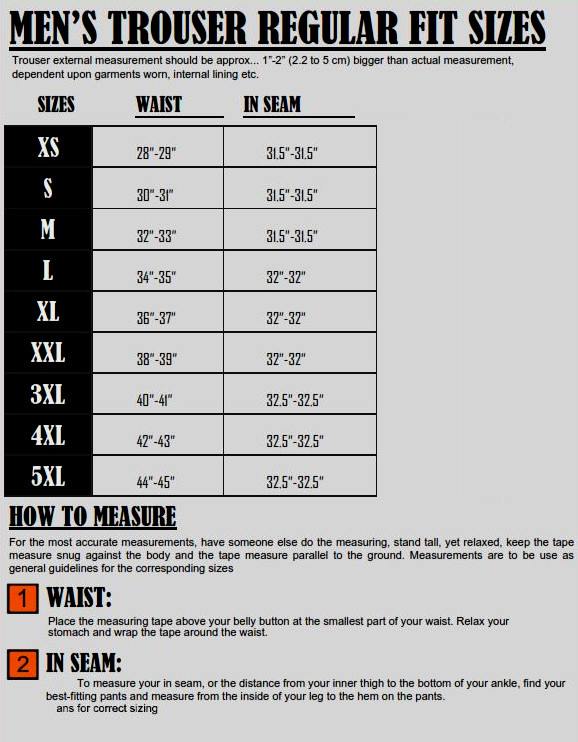 MEN'S TROUSER REGULAR FIT SIZES

Trouser external measurement should be approx... 1"-2" (2.2 to 5 cm) bigger than actual measurement, dependent upon garments worn, internal lining etc.

| SIZES | WAIST | IN SEAM |
|---|---|---|
| XS | 28"-29" | 31.5"-31.5" |
| S | 30"-31" | 31.5"-31.5" |
| M | 32"-33" | 31.5"-31.5" |
| L | 34"-35" | 32"-32" |
| XL | 36"-37" | 32"-32" |
| XXL | 38"-39" | 32"-32" |
| 3XL | 40"-41" | 32.5"-32.5" |
| 4XL | 42"-43" | 32.5"-32.5" |
| 5XL | 44"-45" | 32.5"-32.5" |

HOW TO MEASURE

For the most accurate measurements, have someone else do the measuring, stand tall, yet relaxed, keep the tape measure snug against the body and the tape measure parallel to the ground. Measurements are to be use as general guidelines for the corresponding sizes

1 WAIST:

Place the measuring tape above your belly button at the smallest part of your waist. Relax your stomach and wrap the tape around the waist.

2 IN SEAM:

To measure your in seam, or the distance from your inner thigh to the bottom of your ankle, find your best-fitting pants and measure from the inside of your leg to the hem on the pants.
ans for correct sizing